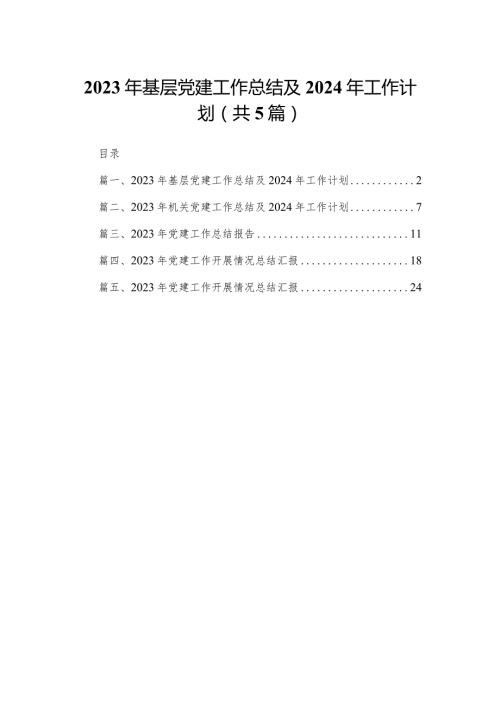 2023年基层党建工作总结及2024年工作计划（共5篇）

目录

篇一、2023年基层党建工作总结及2024年工作计划............2

篇二、2023年机关党建工作总结及2024年工作计划............7

篇三、2023年党建工作总结报告............................11

篇四、2023年党建工作开展情况总结汇报....................18

篇五、2023年党建工作开展情况总结汇报....................24